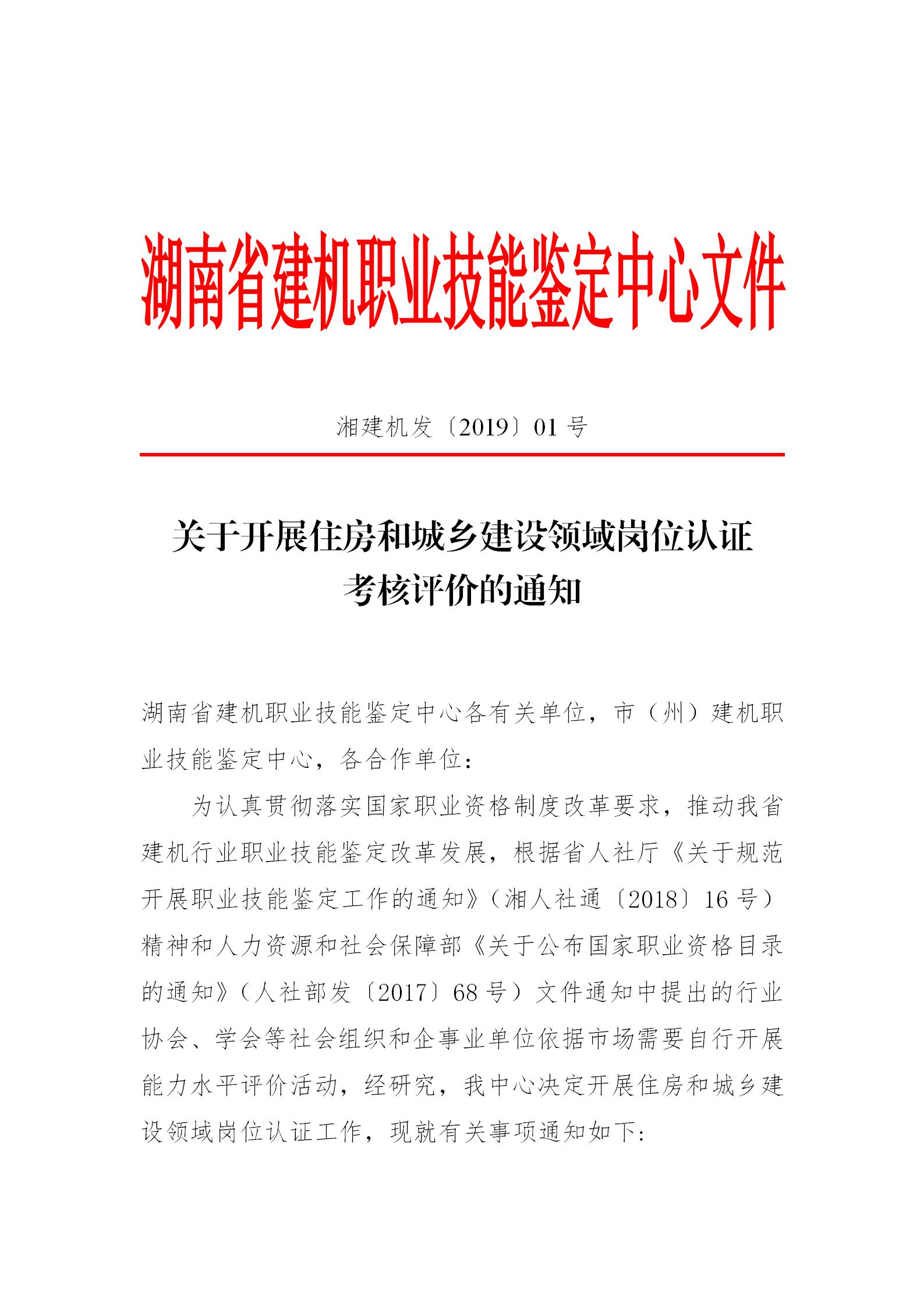 湖南省建机职业技能鉴定中心文件

湘建机发〔2019〕01 号

关于开展住房和城乡建设领域岗位认证考核评价的通知

湖南省建机职业技能鉴定中心各有关单位，市（州）建机职业技能鉴定中心，各合作单位：

为认真贯彻落实国家职业资格制度改革要求，推动我省建机行业职业技能鉴定改革发展，根据省人社厅《关于规范开展职业技能鉴定工作的通知》（湘人社通〔2018〕16 号）精神和人力资源和社会保障部《关于公布国家职业资格目录的通知》（人社部发〔2017〕68 号）文件通知中提出的行业协会、学会等社会组织和企事业单位依据市场需要自行开展能力水平评价活动，经研究，我中心决定开展住房和城乡建设领域岗位认证工作，现就有关事项通知如下：